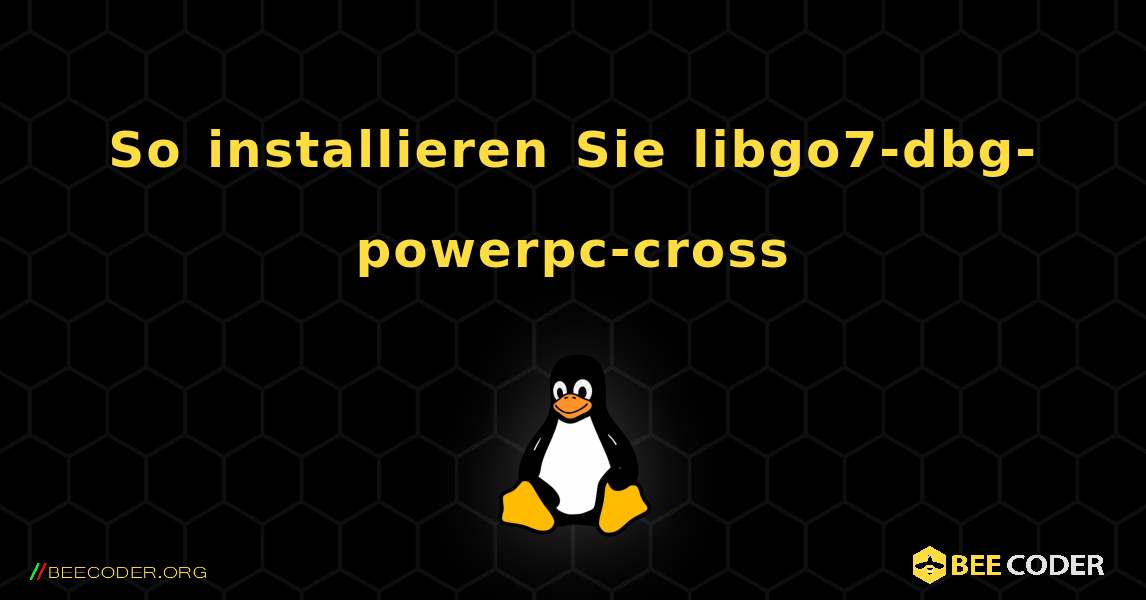 So installieren Sie libgo7-dbg-powerpc-cross

//BEECODER.ORG

BEE CODER